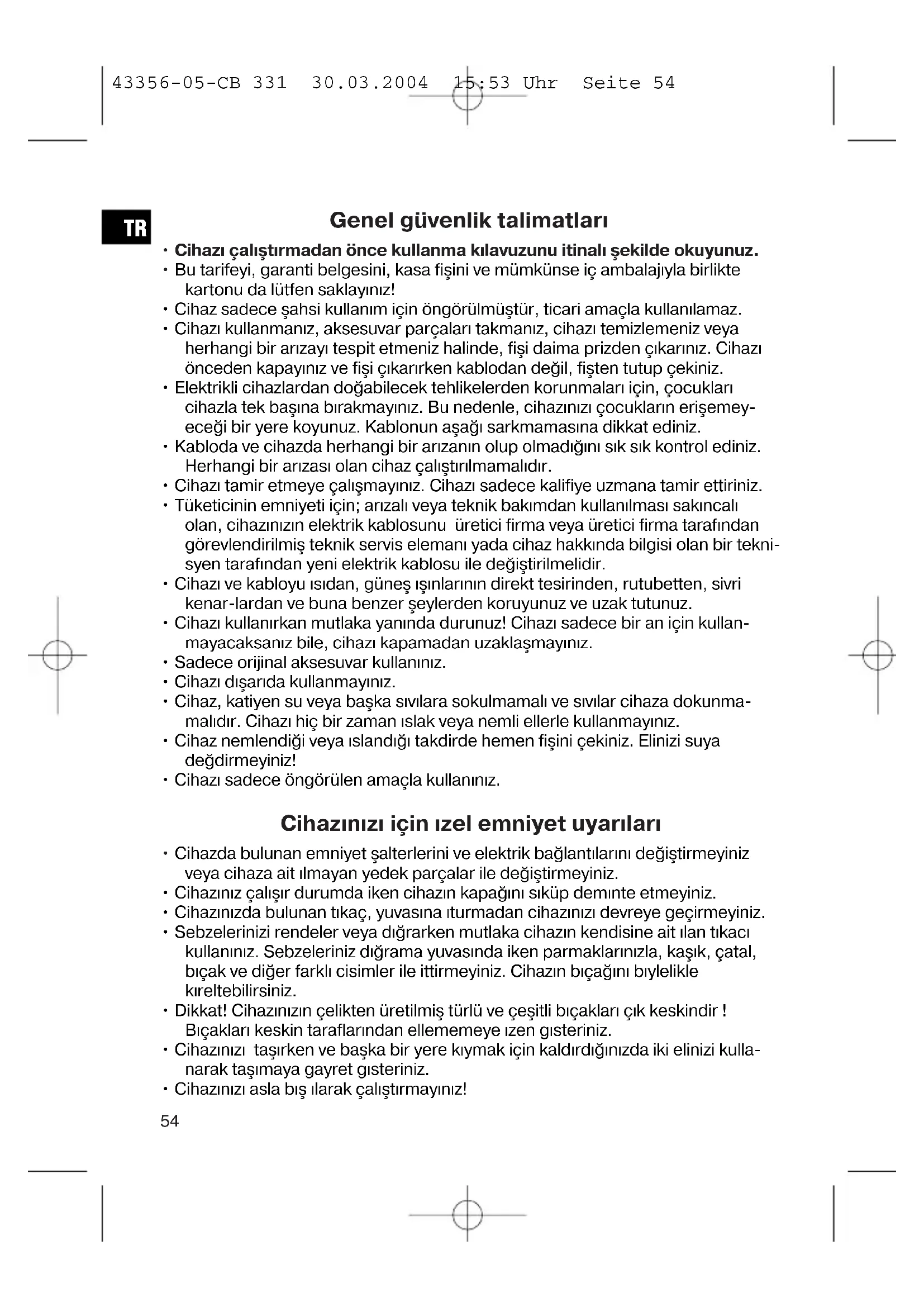 43356-05-CB 331 30.03.2004 15:53 Uhr Seite 54

TR

Genel güvenlik talimatları

• Cihazı çalıştırmadan önce kullanma kılavuzunu itinalı şekilde okuyunuz.
• Bu tarifeyi, garanti belgesini, kasa fişini ve mümkünse iç ambalajıyla birlikte kartonu da lütfen saklayınız!
• Cihaz sadece şahsi kullanım için öngörülmüştür, ticari amaçla kullanılamaz.
• Cihazı kullanmanız, aksesuvar parçaları takmanız, cihazı temizlemeniz veya herhangi bir arızayı tespit etmeniz halinde, fişi daima prizden çıkarınız. Cihazı önceden kapayınız ve fişi çıkarırken kablodan değil, fişten tutup çekiniz.
• Elektrikli cihazlardan doğabilecek tehlikelerden korunmaları için, çocukları cihazla tek başına bırakmayınız. Bu nedenle, cihazınızı çocukların erişemeyeceği bir yere koyunuz. Kablonun aşağı sarkmamasına dikkat ediniz.
• Kabloda ve cihazda herhangi bir arızanın olup olmadığını sık sık kontrol ediniz. Herhangi bir arızası olan cihaz çalıştırılmamalıdır.
• Cihazı tamir etmeye çalışmayınız. Cihazı sadece kalifiye uzmana tamir ettiriniz.
• Tüketicinin emniyeti için; arızalı veya teknik bakımdan kullanılması sakıncalı olan, cihazınızın elektrik kablosunu üretici firma veya üretici firma tarafından görevlendirilmiş teknik servis elemanı yada cihaz hakkında bilgisi olan bir teknisyen tarafından yeni elektrik kablosu ile değiştirilmelidir.
• Cihazı ve kabloyu ısıdan, güneş ışınlarının direkt tesirinden, rutubetten, sivri kenar-lardan ve buna benzer şeylerden koruyunuz ve uzak tutunuz.
• Cihazı kullanırkan mutlaka yanında durunuz! Cihazı sadece bir an için kullanmayacaksanız bile, cihazı kapamadan uzaklaşmayınız.
• Sadece orijinal aksesuvar kullanınız.
• Cihazı dışarıda kullanmayınız.
• Cihaz, katiyen su veya başka sıvılara sokulmamalı ve sıvılar cihaza dokunmamalıdır. Cihazı hiç bir zaman ıslak veya nemli ellerle kullanmayınız.
• Cihaz nemlendiği veya ıslandığı takdirde hemen fişini çekiniz. Elinizi suya değdirmeyiniz!
• Cihazı sadece öngörülen amaçla kullanınız.

Cihazınızı için ızel emniyet uyarıları

• Cihazda bulunan emniyet şalterlerini ve elektrik bağlantılarını değiştirmeyiniz veya cihaza ait ılmayan yedek parçalar ile değiştirmeyiniz.
• Cihazınız çalışır durumda iken cihazın kapağını sıküp demınte etmeyiniz.
• Cihazınızda bulunan tıkaç, yuvasına ıturmadan cihazınızı devreye geçirmeyiniz.
• Sebzelerinizi rendeler veya dığrarken mutlaka cihazın kendisine ait ılan tıkacı kullanınız. Sebzeleriniz dığrama yuvasında iken parmaklarınızla, kaşık, çatal, bıçak ve diğer farklı cisimler ile ittirmeyiniz. Cihazın bıçağını bıylelikle kıreltebilirsiniz.
• Dikkat! Cihazınızın çelikten üretilmiş türlü ve çeşitli bıçakları çık keskindir ! Bıçakları keskin taraflarından ellememeye ızen gısteriniz.
• Cihazınızı taşırken ve başka bir yere kıymak için kaldırdığınızda iki elinizi kullanarak taşımaya gayret gısteriniz.
• Cihazınızı asla bış ılarak çalıştırmayınız!

54